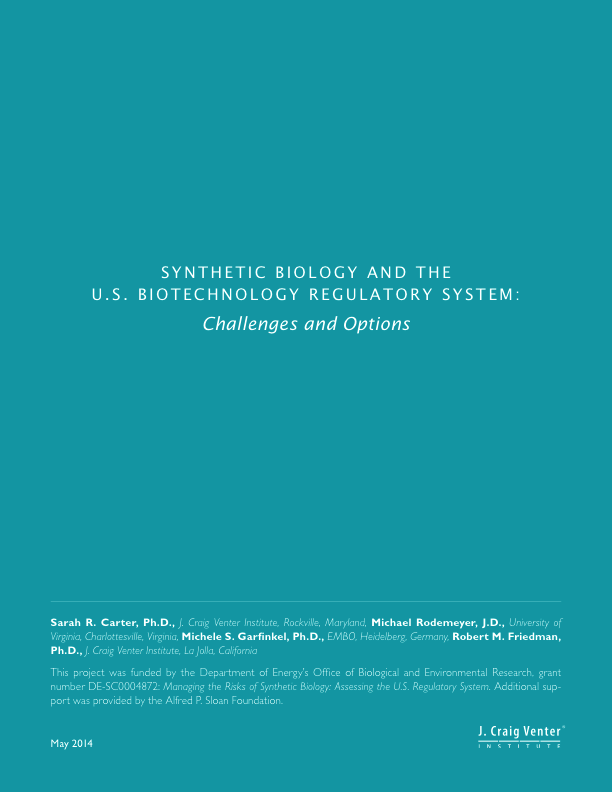 SYNTHETIC BIOLOGY AND THE
U.S. BIOTECHNOLOGY REGULATORY SYSTEM:
Challenges and Options

Sarah R. Carter, Ph.D., J. Craig Venter Institute, Rockville, Maryland, Michael Rodemeyer, J.D., University of Virginia, Charlottesville, Virginia, Michele S. Garfinkel, Ph.D., EMBO, Heidelberg, Germany, Robert M. Friedman, Ph.D., J. Craig Venter Institute, La Jolla, California

This project was funded by the Department of Energy's Office of Biological and Environmental Research, grant number DE-SC0004872: Managing the Risks of Synthetic Biology: Assessing the U.S. Regulatory System. Additional support was provided by the Alfred P. Sloan Foundation.

May 2014

J. Craig Venter®
INSTITUTE